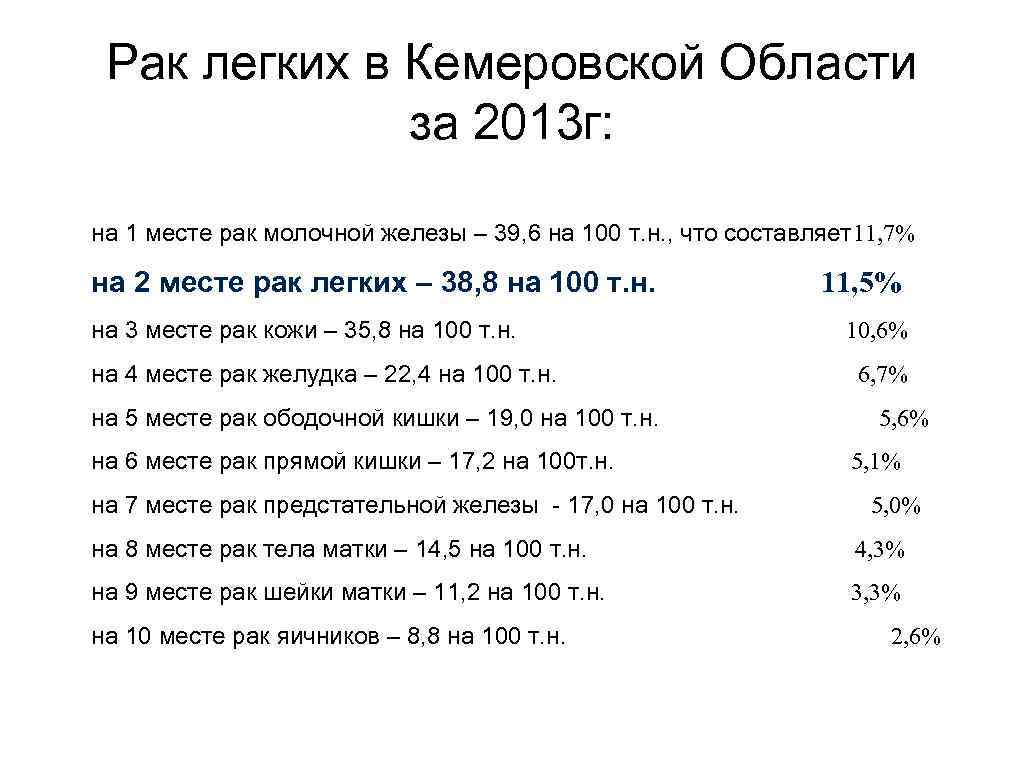 Рак легких в Кемеровской Области за 2013г:

на 1 месте рак молочной железы – 39,6 на 100 т.н., что составляет 11,7%

на 2 месте рак легких – 38,8 на 100 т.н. 11,5%

на 3 месте рак кожи – 35,8 на 100 т.н. 10,6%

на 4 месте рак желудка – 22,4 на 100 т.н. 6,7%

на 5 месте рак ободочной кишки – 19,0 на 100 т.н. 5,6%

на 6 месте рак прямой кишки – 17,2 на 100т.н. 5,1%

на 7 месте рак предстательной железы - 17,0 на 100 т.н. 5,0%

на 8 месте рак тела матки – 14,5 на 100 т.н. 4,3%

на 9 месте рак шейки матки – 11,2 на 100 т.н. 3,3%

на 10 месте рак яичников – 8,8 на 100 т.н. 2,6%